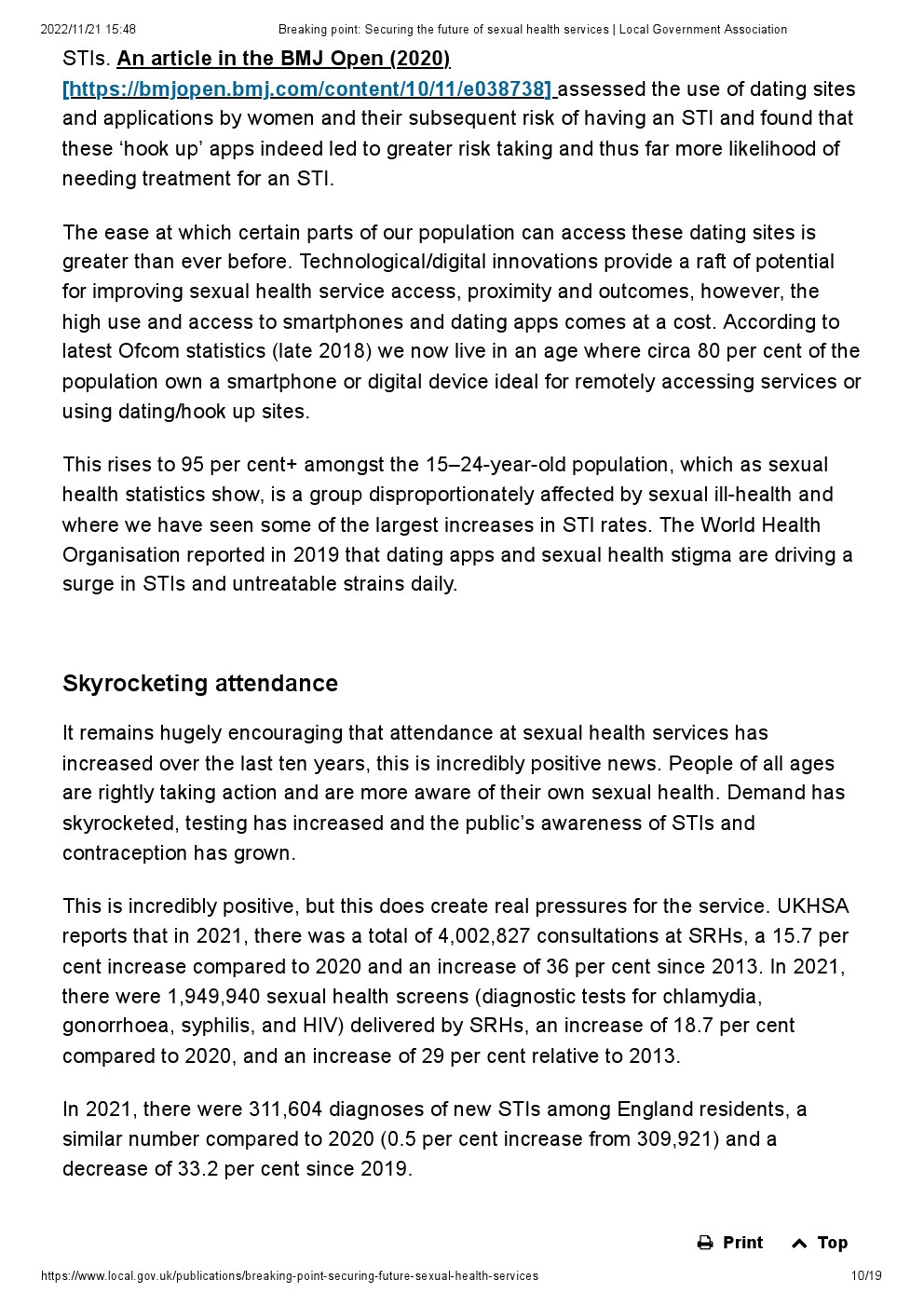 2022/11/21 15:48 Breaking point: Securing the future of sexual health services | Local Government Association

STIs. An article in the BMJ Open (2020) [https://bmjopen.bmj.com/content/10/11/e038738] assessed the use of dating sites and applications by women and their subsequent risk of having an STI and found that these ‘hook up’ apps indeed led to greater risk taking and thus far more likelihood of needing treatment for an STI.

The ease at which certain parts of our population can access these dating sites is greater than ever before. Technological/digital innovations provide a raft of potential for improving sexual health service access, proximity and outcomes, however, the high use and access to smartphones and dating apps comes at a cost. According to latest Ofcom statistics (late 2018) we now live in an age where circa 80 per cent of the population own a smartphone or digital device ideal for remotely accessing services or using dating/hook up sites.

This rises to 95 per cent+ amongst the 15–24-year-old population, which as sexual health statistics show, is a group disproportionately affected by sexual ill-health and where we have seen some of the largest increases in STI rates. The World Health Organisation reported in 2019 that dating apps and sexual health stigma are driving a surge in STIs and untreatable strains daily.

Skyrocketing attendance

It remains hugely encouraging that attendance at sexual health services has increased over the last ten years, this is incredibly positive news. People of all ages are rightly taking action and are more aware of their own sexual health. Demand has skyrocketed, testing has increased and the public’s awareness of STIs and contraception has grown.

This is incredibly positive, but this does create real pressures for the service. UKHSA reports that in 2021, there was a total of 4,002,827 consultations at SRHs, a 15.7 per cent increase compared to 2020 and an increase of 36 per cent since 2013. In 2021, there were 1,949,940 sexual health screens (diagnostic tests for chlamydia, gonorrhoea, syphilis, and HIV) delivered by SRHs, an increase of 18.7 per cent compared to 2020, and an increase of 29 per cent relative to 2013.

In 2021, there were 311,604 diagnoses of new STIs among England residents, a similar number compared to 2020 (0.5 per cent increase from 309,921) and a decrease of 33.2 per cent since 2019.

Print Top

https://www.local.gov.uk/publications/breaking-point-securing-future-sexual-health-services 10/19